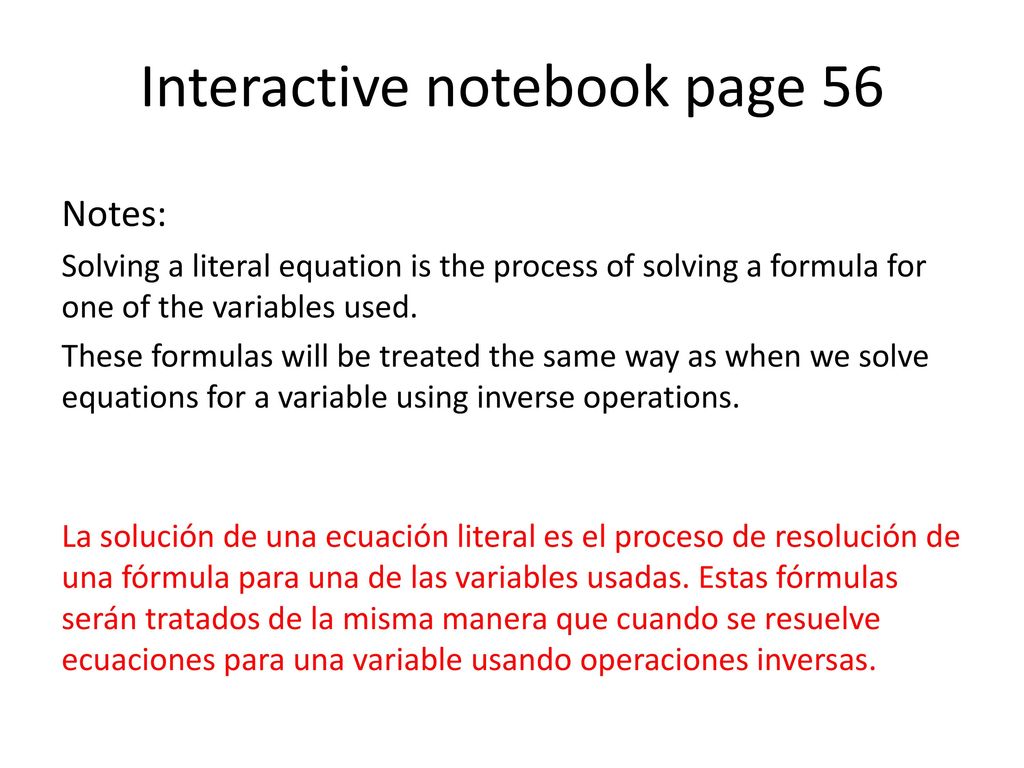 Interactive notebook page 56

Notes:

Solving a literal equation is the process of solving a formula for one of the variables used.

These formulas will be treated the same way as when we solve equations for a variable using inverse operations.

La solución de una ecuación literal es el proceso de resolución de una fórmula para una de las variables usadas. Estas fórmulas serán tratados de la misma manera que cuando se resuelve ecuaciones para una variable usando operaciones inversas.